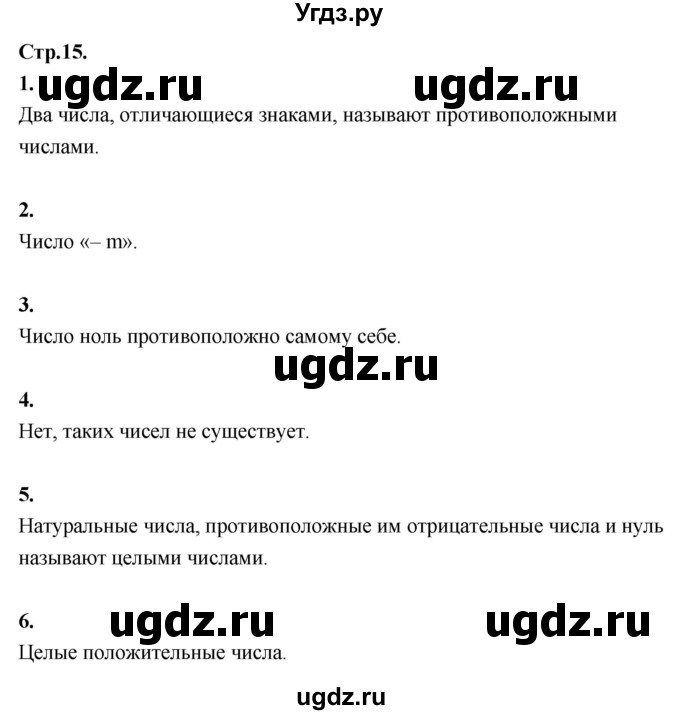 Угдз.ру

Стр.15.

1. ugdz.ru ugdz.ru

Два числа, отличающиеся знаками, называют противоположными числами.

2.

Число «– m».

3.

Число ноль противоположно самому себе.

ugdz.ru

4.

Нет, таких чисел не существует.

5.

Натуральные числа, противоположные им отрицательные числа и нуль называют целыми числами.

6. ugdz.ru ugdz.ru

Целые положительные числа.

ugdz.ru